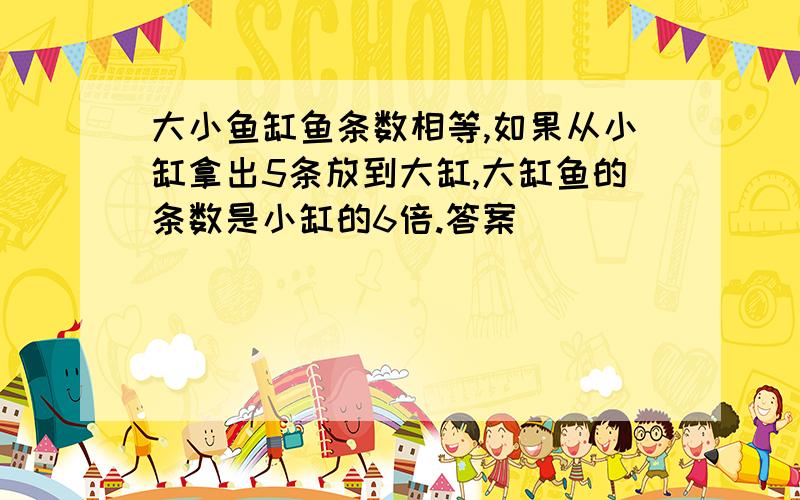 SCHOOL

大小鱼缸鱼条数相等,如果从小缸拿出5条放到大缸,大缸鱼的条数是小缸的6倍.答案